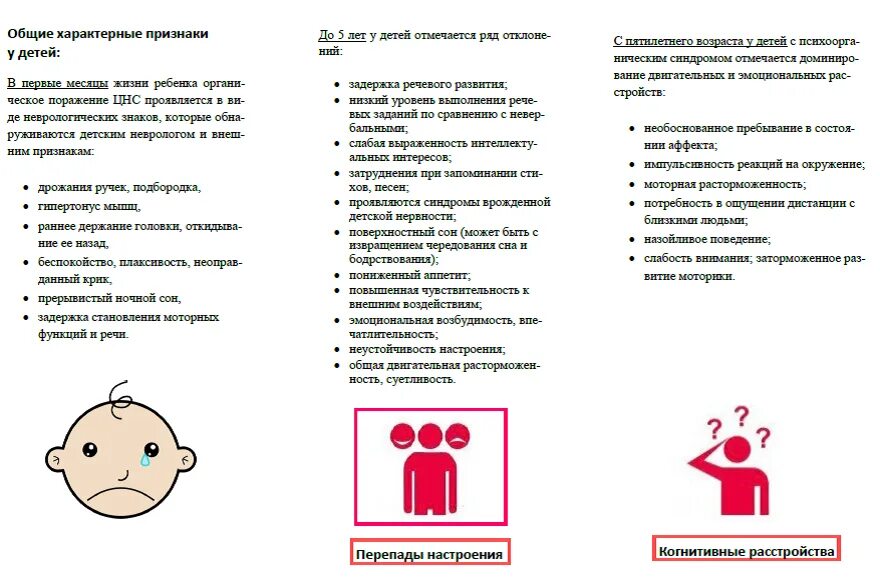 Общие характерные признаки у детей:

В первые месяцы жизни ребенка органическое поражение ЦНС проявляется в виде неврологических знаков, которые обнаруживаются детским неврологом и внешним признакам:

- дрожания ручек, подбородка,
- гипертонус мышц,
- раннее держание головки, откидывание ее назад,
- беспокойство, плаксивость, неоправданный крик,
- прерывистый ночной сон,
- задержка становления моторных функций и речи.

До 5 лет у детей отмечается ряд отклонений:

- задержка речевого развития;
- низкий уровень выполнения речевых заданий по сравнению с невербальными;
- слабая выраженность интеллектуальных интересов;
- затруднения при запоминании стихов, песен;
- проявляются синдромы врожденной детской нервности;
- поверхностный сон (может быть с извращением чередования сна и бодрствования);
- пониженный аппетит;
- повышенная чувствительность к внешним воздействиям;
- эмоциональная возбудимость, впечатлительность;
- неустойчивость настроения;
- общая двигательная расторможенность, суетливость.

Перепады настроения

С пятилетнего возраста у детей с психоорганическим синдромом отмечается доминирование двигательных и эмоциональных расстройств:

- необоснованное пребывание в состоянии аффекта;
- импульсивность реакций на окружение;
- моторная расторможенность;
- потребность в ощущении дистанции с близкими людьми;
- назойливое поведение;
- слабость внимания; заторможенное развитие моторики.

Когнитивные расстройства